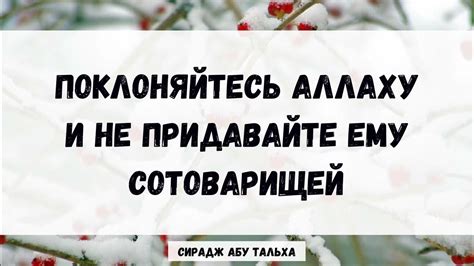 ПОКЛОНЯЙТЕСЬ АЛЛАХУ И НЕ ПРИДАВАЙТЕ ЕМУ СОТОВАРИЩЕЙ

СИРАДЖ АБУ ТАЛЬХА